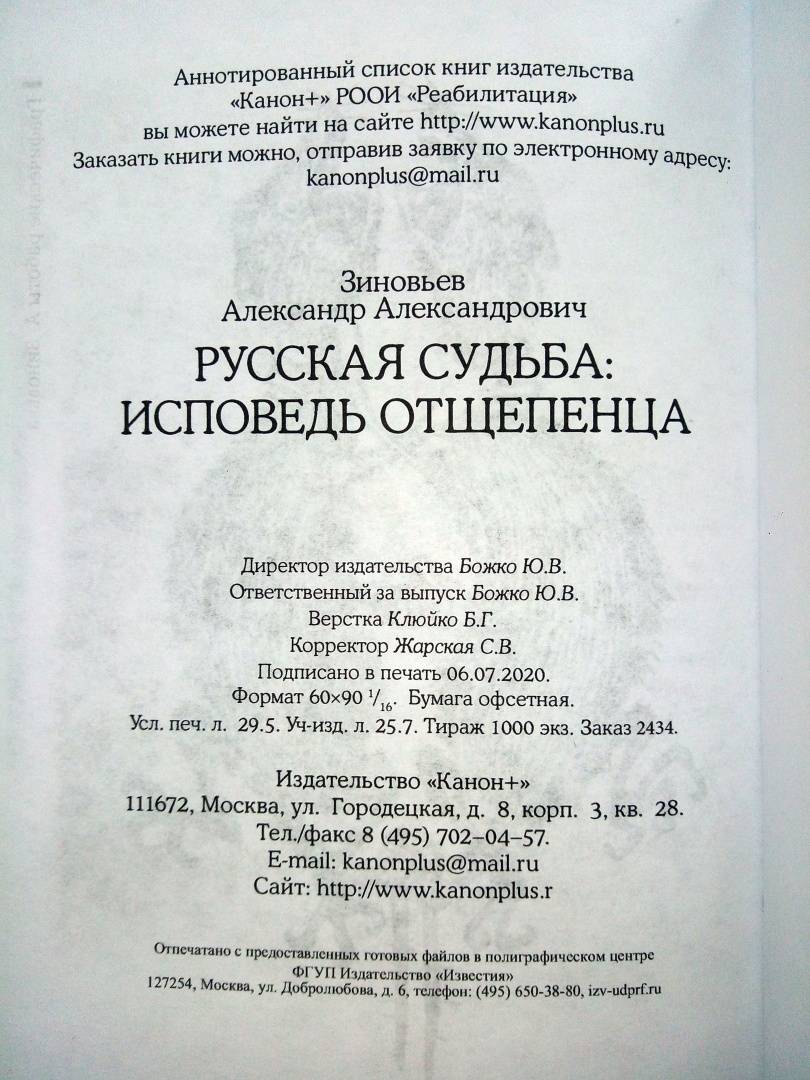 Аннотированный список книг издательства «Канон+» РООИ «Реабилитация» вы можете найти на сайте http://www.kanonplus.ru
Заказать книги можно, отправив заявку по электронному адресу: kanonplus@mail.ru

Зиновьев
Александр Александрович
РУССКАЯ СУДЬБА:
ИСПОВЕДЬ ОТЩЕПЕНЦА

Директор издательства Божко Ю.В.
Ответственный за выпуск Божко Ю.В.
Верстка Клюйко Б.Г.
Корректор Жарская С.В.
Подписано в печать 06.07.2020.
Формат 60×90 $^1/_{16}$. Бумага офсетная.
Усл. печ. л. 29.5. Уч-изд. л. 25.7. Тираж 1000 экз. Заказ 2434.

Издательство «Канон+»
111672, Москва, ул. Городецкая, д. 8, корп. 3, кв. 28.
Тел./факс 8 (495) 702–04–57.
E-mail: kanonplus@mail.ru
Сайт: http://www.kanonplus.r

Отпечатано с предоставленных готовых файлов в полиграфическом центре
ФГУП Издательство «Известия»
127254, Москва, ул. Добролюбова, д. 6, телефон: (495) 650-38-80, izv-udprf.ru